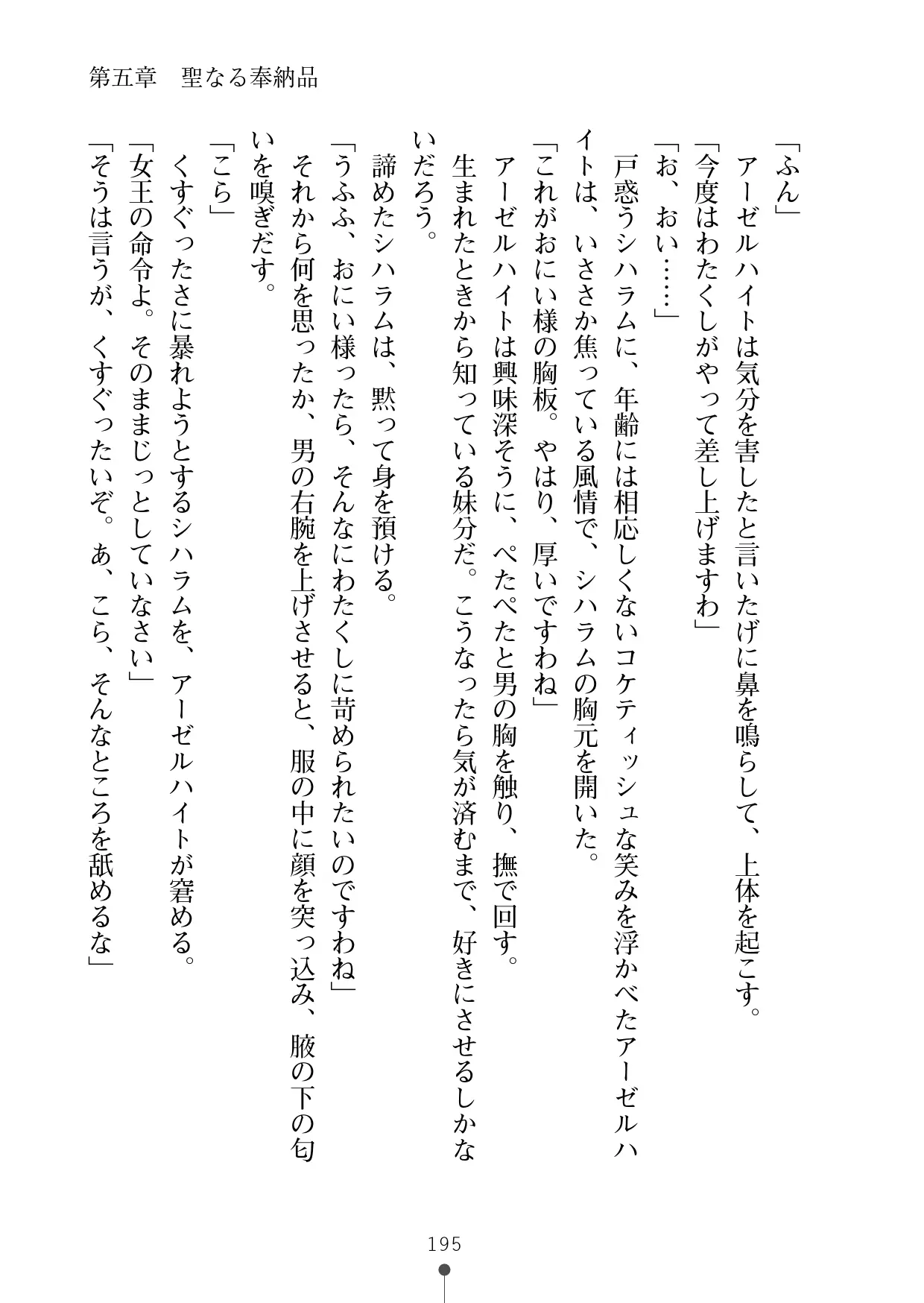 第五章　聖なる奉納品

「ふん」
アーゼルハイトは気分を害したと言いたげに鼻を鳴らして、上体を起こす。
「今度はわたくしがやって差し上げますわ」
「お、おい……」
戸惑うシハラムに、年齢には相応しくないコケティッシュな笑みを浮かべたアーゼルハイトは、いささか焦っている風情で、シハラムの胸元を開いた。
「これがおにい様の胸板。やはり、厚いですわね」
アーゼルハイトは興味深そうに、ぺたぺたと男の胸を触り、撫で回す。
生まれたときから知っている妹分だ。こうなったら気が済むまで、好きにさせるしかないだろう。
諦めたシハラムは、黙って身を預ける。
「うふふ、おにい様ったら、そんなにわたくしに苛められたいのですわね」
それから何を思ったか、男の右腕を上げさせると、服の中に顔を突っ込み、腋の下の匂いを嗅ぎだす。
「こら」
くすぐったさに暴れようとするシハラムを、アーゼルハイトが窘める。
「女王の命令よ。そのままじっとしていなさい」
「そうは言うが、くすぐったいぞ。あ、こら、そんなところを舐めるな」

195